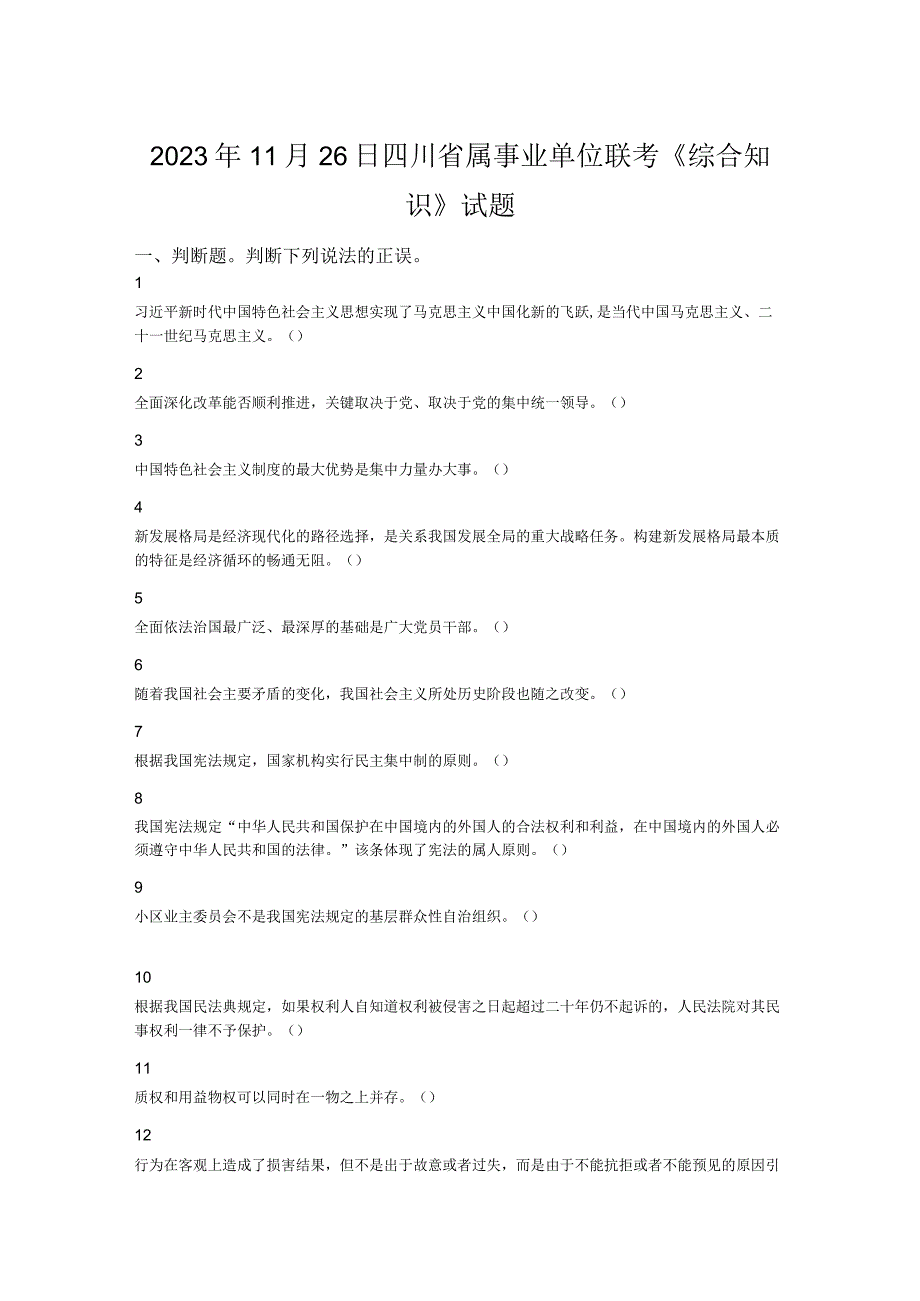 2023年11月26日四川省属事业单位联考《综合知识》试题

一、判断题。判断下列说法的正误。

1

习近平新时代中国特色社会主义思想实现了马克思主义中国化新的飞跃，是当代中国马克思主义、二十一世纪马克思主义。（）

2

全面深化改革能否顺利推进，关键取决于党、取决于党的集中统一领导。（）

3

中国特色社会主义制度的最大优势是集中力量办大事。（）

4

新发展格局是经济现代化的路径选择，是关系我国发展全局的重大战略任务。构建新发展格局最本质的特征是经济循环的畅通无阻。（）

5

全面依法治国最广泛、最深厚的基础是广大党员干部。（）

6

随着我国社会主要矛盾的变化，我国社会主义所处历史阶段也随之改变。（）

7

根据我国宪法规定，国家机构实行民主集中制的原则。（）

8

我国宪法规定“中华人民共和国保护在中国境内的外国人的合法权利和利益，在中国境内的外国人必须遵守中华人民共和国的法律。”该条体现了宪法的属人原则。（）

9

小区业主委员会不是我国宪法规定的基层群众性自治组织。（）

10

根据我国民法典规定，如果权利人自知道权利被侵害之日起超过二十年仍不起诉的，人民法院对其民事权利一律不予保护。（）

11

质权和用益物权可以同时在一物之上并存。（）

12

行为在客观上造成了损害结果，但不是出于故意或者过失，而是由于不能抗拒或者不能预见的原因引